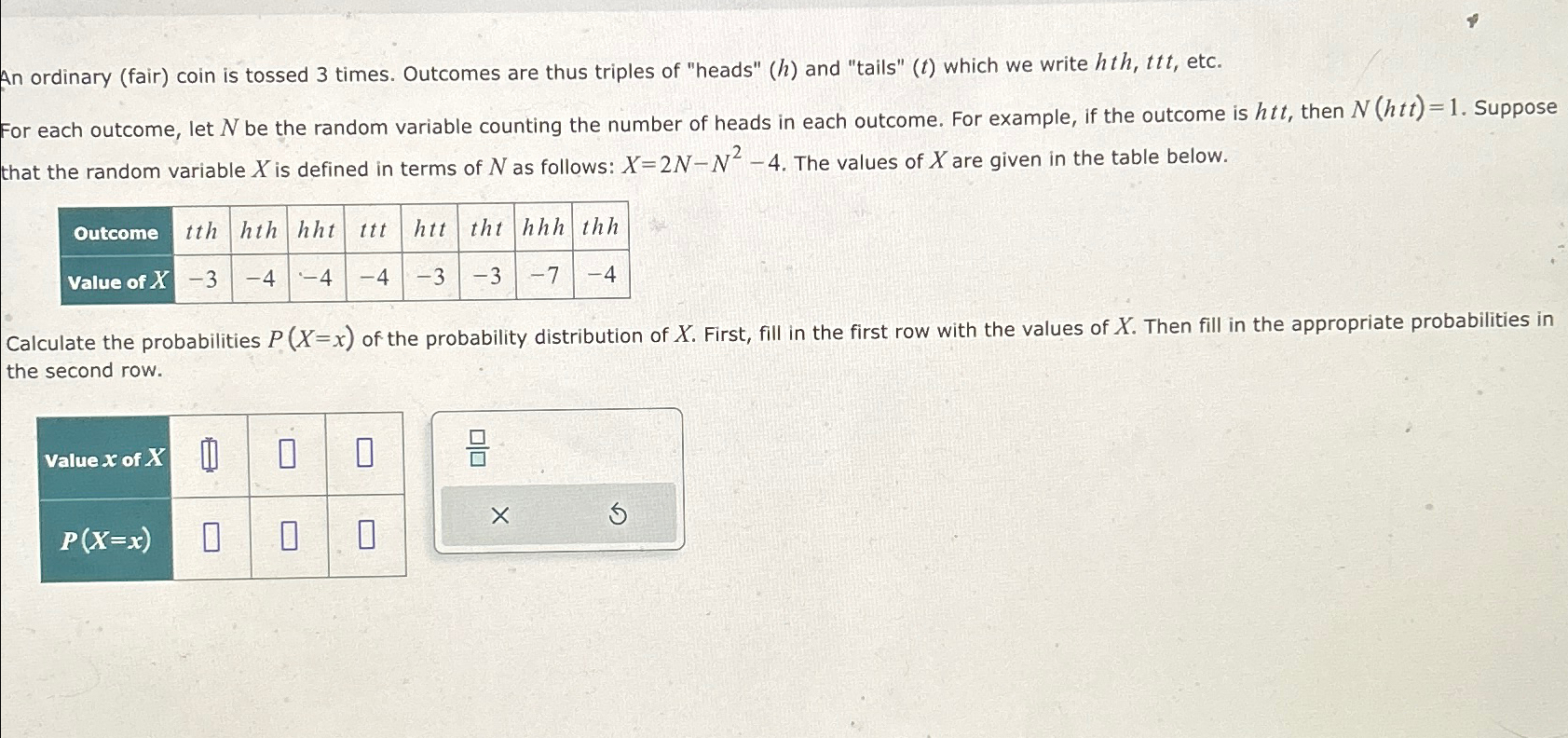 An ordinary (fair) coin is tossed 3 times. Outcomes are thus triples of "heads" ($h$) and "tails" ($t$) which we write $hth$, $ttt$, etc.

For each outcome, let $N$ be the random variable counting the number of heads in each outcome. For example, if the outcome is $htt$, then $N(htt)=1$. Suppose that the random variable $X$ is defined in terms of $N$ as follows: $X=2N-N^2-4$. The values of $X$ are given in the table below.

| Outcome | $tth$ | $hth$ | $hht$ | $ttt$ | $htt$ | $tht$ | $hhh$ | $thh$ |
|---|---|---|---|---|---|---|---|---|
| Value of $X$ | $-3$ | $-4$ | $-4$ | $-4$ | $-3$ | $-3$ | $-7$ | $-4$ |

Calculate the probabilities $P(X=x)$ of the probability distribution of $X$. First, fill in the first row with the values of $X$. Then fill in the appropriate probabilities in the second row.

| Value $x$ of $X$ | ☐ | ☐ | ☐ |
|---|---|---|---|
| $P(X=x)$ | ☐ | ☐ | ☐ |

$\frac{☐}{☐}$

×